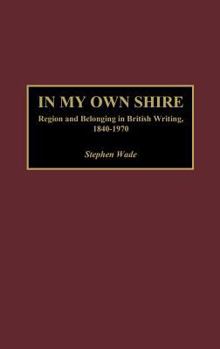 IN MY OWN SHIRE

Region and Belonging in British Writing, 1840-1970

Stephen Wade